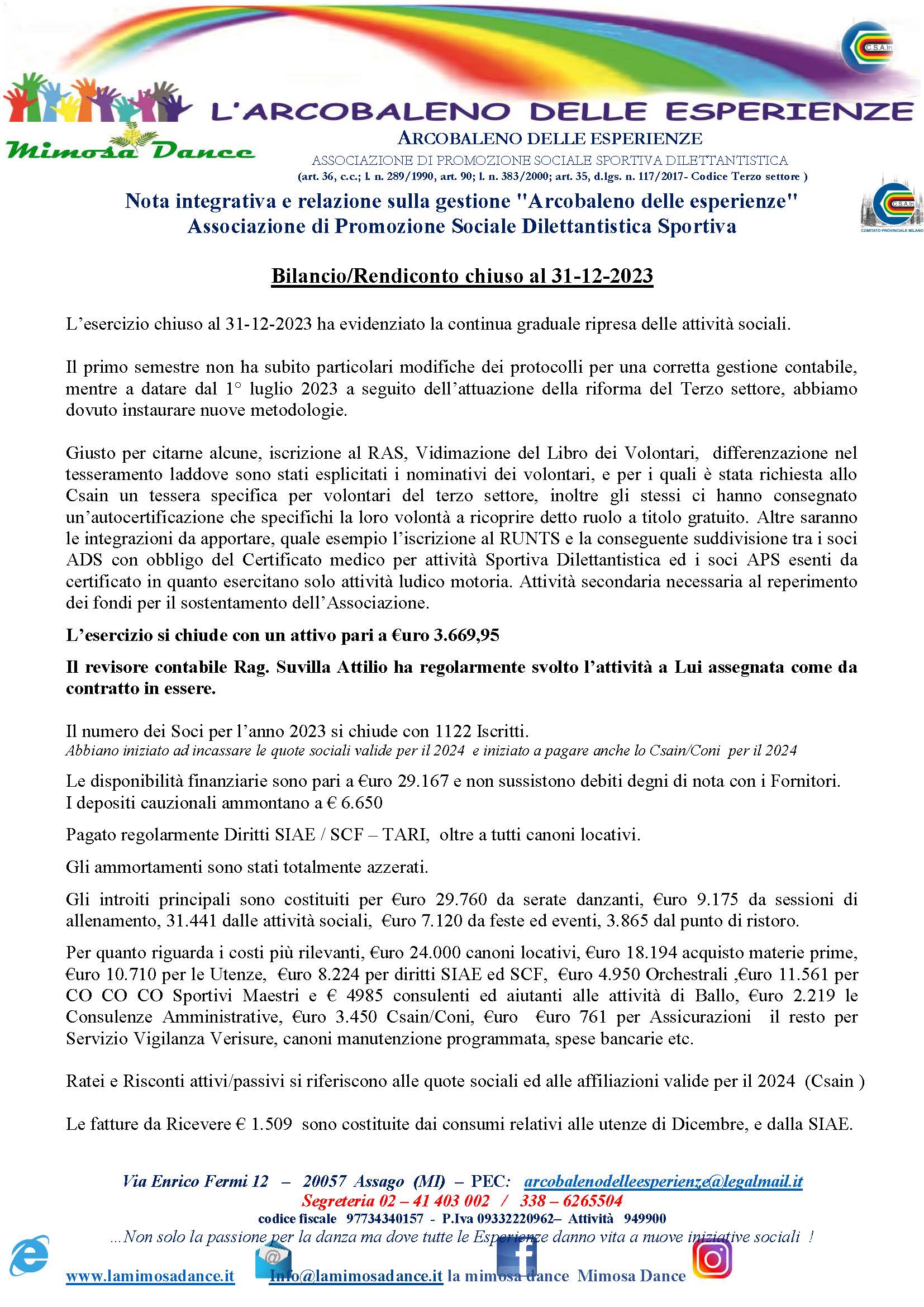 C.S.A.In

L'ARCOBALENO DELLE ESPERIENZE

Mimosa Dance

ARCOBALENO DELLE ESPERIENZE
ASSOCIAZIONE DI PROMOZIONE SOCIALE SPORTIVA DILETTANTISTICA
(art. 36, c.c.; l. n. 289/1990, art. 90; l. n. 383/2000; art. 35, d.lgs. n. 117/2017- Codice Terzo settore )

Nota integrativa e relazione sulla gestione "Arcobaleno delle esperienze"
Associazione di Promozione Sociale Dilettantistica Sportiva

C.S.A.In
COMITATO PROVINCIALE MILANO

Bilancio/Rendiconto chiuso al 31-12-2023

L'esercizio chiuso al 31-12-2023 ha evidenziato la continua graduale ripresa delle attività sociali.

Il primo semestre non ha subito particolari modifiche dei protocolli per una corretta gestione contabile, mentre a datare dal 1° luglio 2023 a seguito dell'attuazione della riforma del Terzo settore, abbiamo dovuto instaurare nuove metodologie.

Giusto per citarne alcune, iscrizione al RAS, Vidimazione del Libro dei Volontari, differenzazione nel tesseramento laddove sono stati esplicitati i nominativi dei volontari, e per i quali è stata richiesta allo Csain un tessera specifica per volontari del terzo settore, inoltre gli stessi ci hanno consegnato un'autocertificazione che specifichi la loro volontà a ricoprire detto ruolo a titolo gratuito. Altre saranno le integrazioni da apportare, quale esempio l'iscrizione al RUNTS e la conseguente suddivisione tra i soci ADS con obbligo del Certificato medico per attività Sportiva Dilettantistica ed i soci APS esenti da certificato in quanto esercitano solo attività ludico motoria. Attività secondaria necessaria al reperimento dei fondi per il sostentamento dell'Associazione.

L'esercizio si chiude con un attivo pari a €uro 3.669,95

Il revisore contabile Rag. Suvilla Attilio ha regolarmente svolto l'attività a Lui assegnata come da contratto in essere.

Il numero dei Soci per l'anno 2023 si chiude con 1122 Iscritti.
Abbiano iniziato ad incassare le quote sociali valide per il 2024 e iniziato a pagare anche lo Csain/Coni per il 2024

Le disponibilità finanziarie sono pari a €uro 29.167 e non sussistono debiti degni di nota con i Fornitori.
I depositi cauzionali ammontano a € 6.650

Pagato regolarmente Diritti SIAE / SCF – TARI, oltre a tutti canoni locativi.

Gli ammortamenti sono stati totalmente azzerati.

Gli introiti principali sono costituiti per €uro 29.760 da serate danzanti, €uro 9.175 da sessioni di allenamento, 31.441 dalle attività sociali, €uro 7.120 da feste ed eventi, 3.865 dal punto di ristoro.

Per quanto riguarda i costi più rilevanti, €uro 24.000 canoni locativi, €uro 18.194 acquisto materie prime, €uro 10.710 per le Utenze, €uro 8.224 per diritti SIAE ed SCF, €uro 4.950 Orchestrali ,€uro 11.561 per CO CO CO Sportivi Maestri e € 4985 consulenti ed aiutanti alle attività di Ballo, €uro 2.219 le Consulenze Amministrative, €uro 3.450 Csain/Coni, €uro €uro 761 per Assicurazioni il resto per Servizio Vigilanza Verisure, canoni manutenzione programmata, spese bancarie etc.

Ratei e Risconti attivi/passivi si riferiscono alle quote sociali ed alle affiliazioni valide per il 2024 (Csain )

Le fatture da Ricevere € 1.509 sono costituite dai consumi relativi alle utenze di Dicembre, e dalla SIAE.

Via Enrico Fermi 12 – 20057 Assago (MI) – PEC: arcobalenodelleesperienze@legalmail.it
Segreteria 02 – 41 403 002 / 338 – 6265504
codice fiscale 97734340157 - P.Iva 09332220962– Attività 949900
...Non solo la passione per la danza ma dove tutte le Esperienze danno vita a nuove iniziative sociali !

www.lamimosadance.it Info@lamimosadance.it la mimosa dance Mimosa Dance